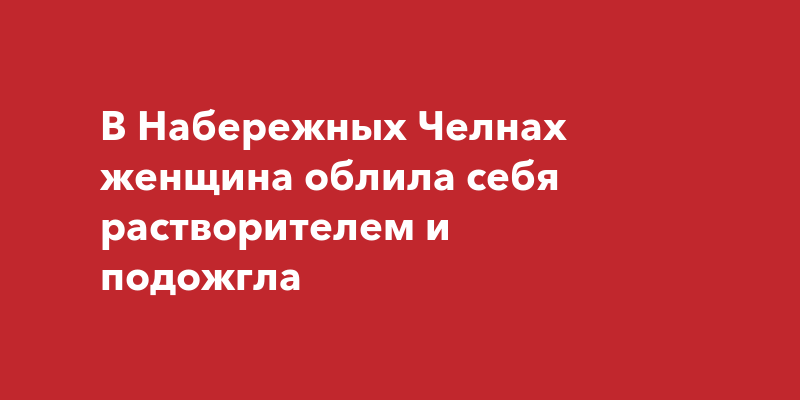 В Набережных Челнах женщина облила себя растворителем и подожгла